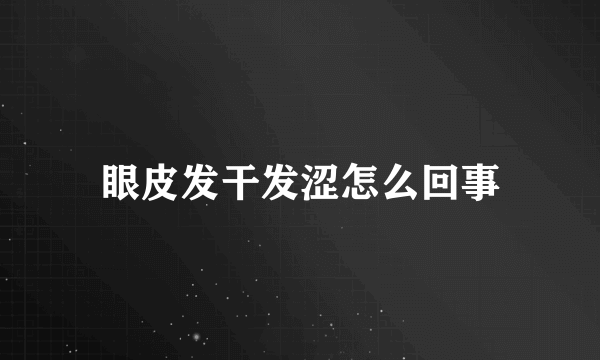 眼皮发干发涩怎么回事